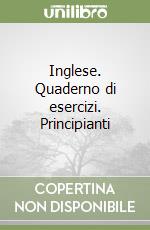 unilibro

Inglese. Quaderno di esercizi. Principianti

COPERTINA NON DISPONIBILE